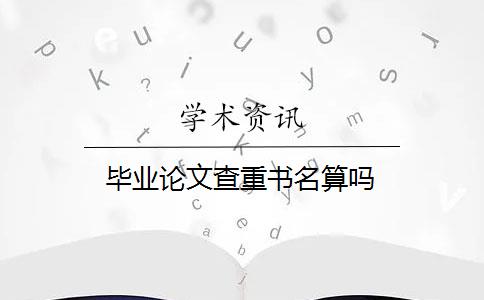 学术资讯

毕业论文查重书名算吗